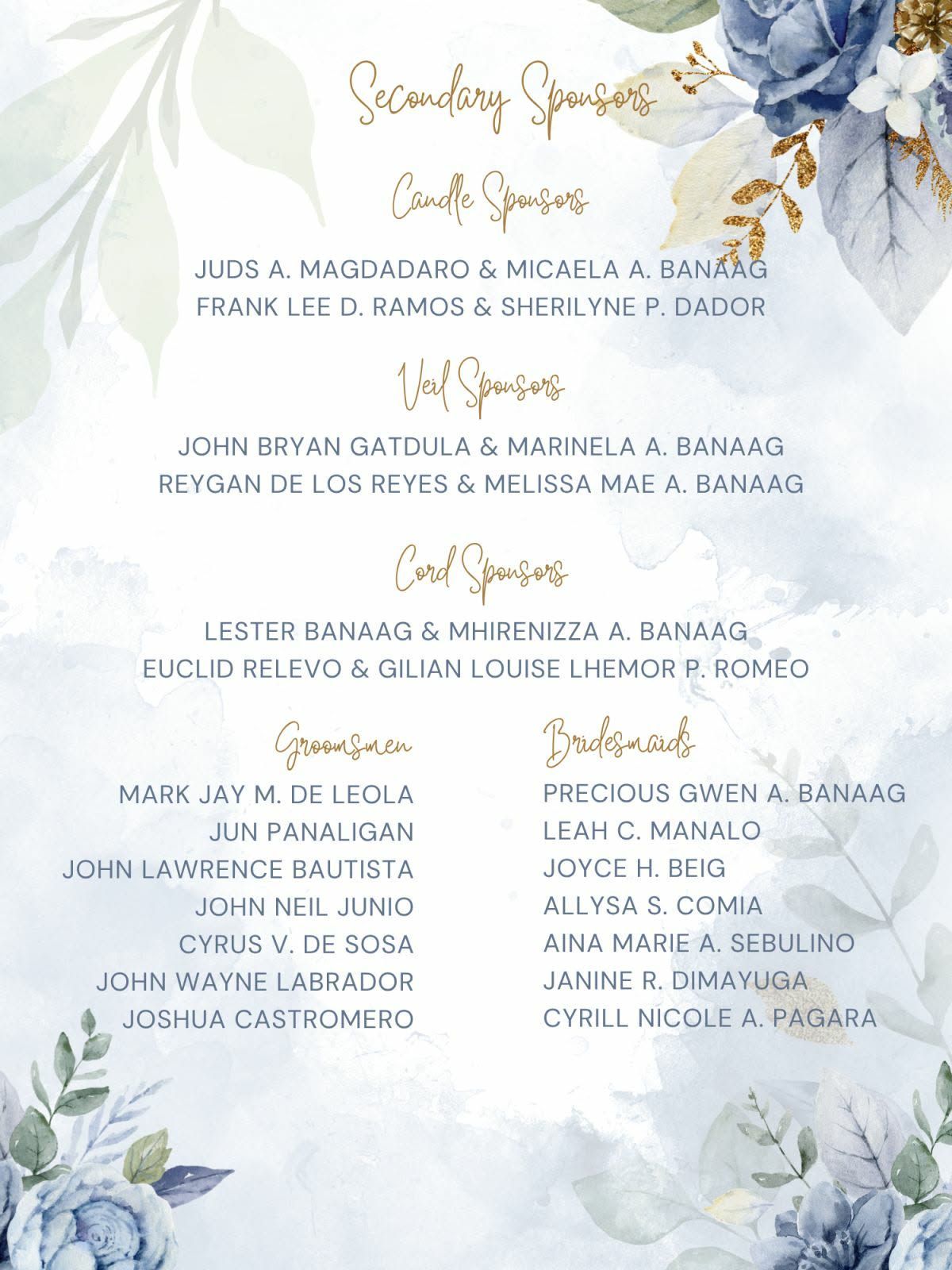 Secondary Sponsors

Candle Sponsors

JUDS A. MAGDADARO & MICAELA A. BANAAG
FRANK LEE D. RAMOS & SHERILYNE P. DADOR

Veil Sponsors

JOHN BRYAN GATDULA & MARINELA A. BANAAG
REYGAN DE LOS REYES & MELISSA MAE A. BANAAG

Cord Sponsors

LESTER BANAAG & MHIRENIZZA A. BANAAG
EUCLID RELEVO & GILIAN LOUISE LHEMOR P. ROMEO

Groomsmen

MARK JAY M. DE LEOLA
JUN PANALIGAN
JOHN LAWRENCE BAUTISTA
JOHN NEIL JUNIO
CYRUS V. DE SOSA
JOHN WAYNE LABRADOR
JOSHUA CASTROMERO

Bridesmaids

PRECIOUS GWEN A. BANAAG
LEAH C. MANALO
JOYCE H. BEIG
ALLYSA S. COMIA
AINA MARIE A. SEBULINO
JANINE R. DIMAYUGA
CYRILL NICOLE A. PAGARA